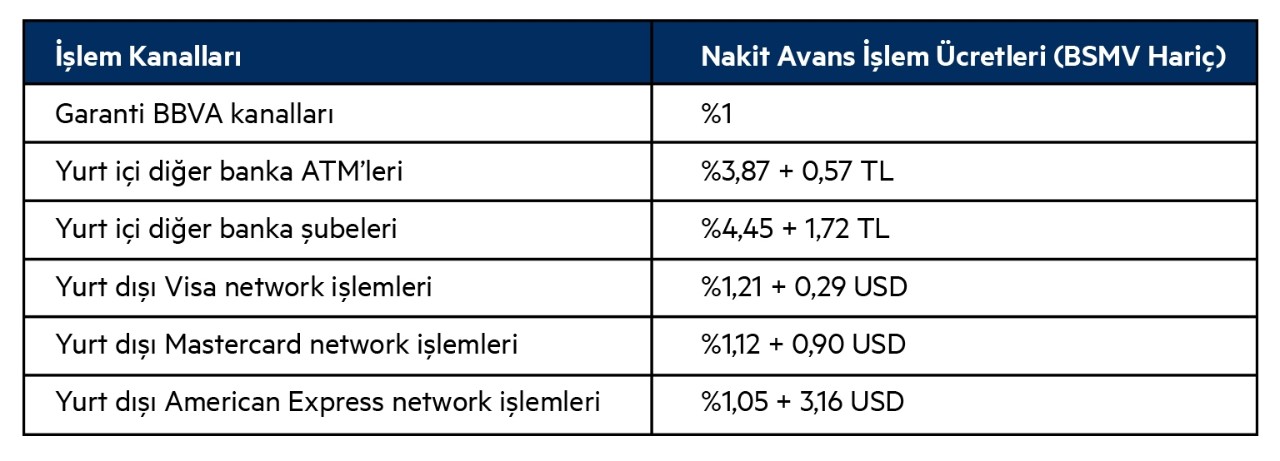 | İşlem Kanalları | Nakit Avans İşlem Ücretleri (BSMV Hariç) |
|---|---|
| Garanti BBVA kanalları | %1 |
| Yurt içi diğer banka ATM'leri | %3,87 + 0,57 TL |
| Yurt içi diğer banka şubeleri | %4,45 + 1,72 TL |
| Yurt dışı Visa network işlemleri | %1,21 + 0,29 USD |
| Yurt dışı Mastercard network işlemleri | %1,12 + 0,90 USD |
| Yurt dışı American Express network işlemleri | %1,05 + 3,16 USD |